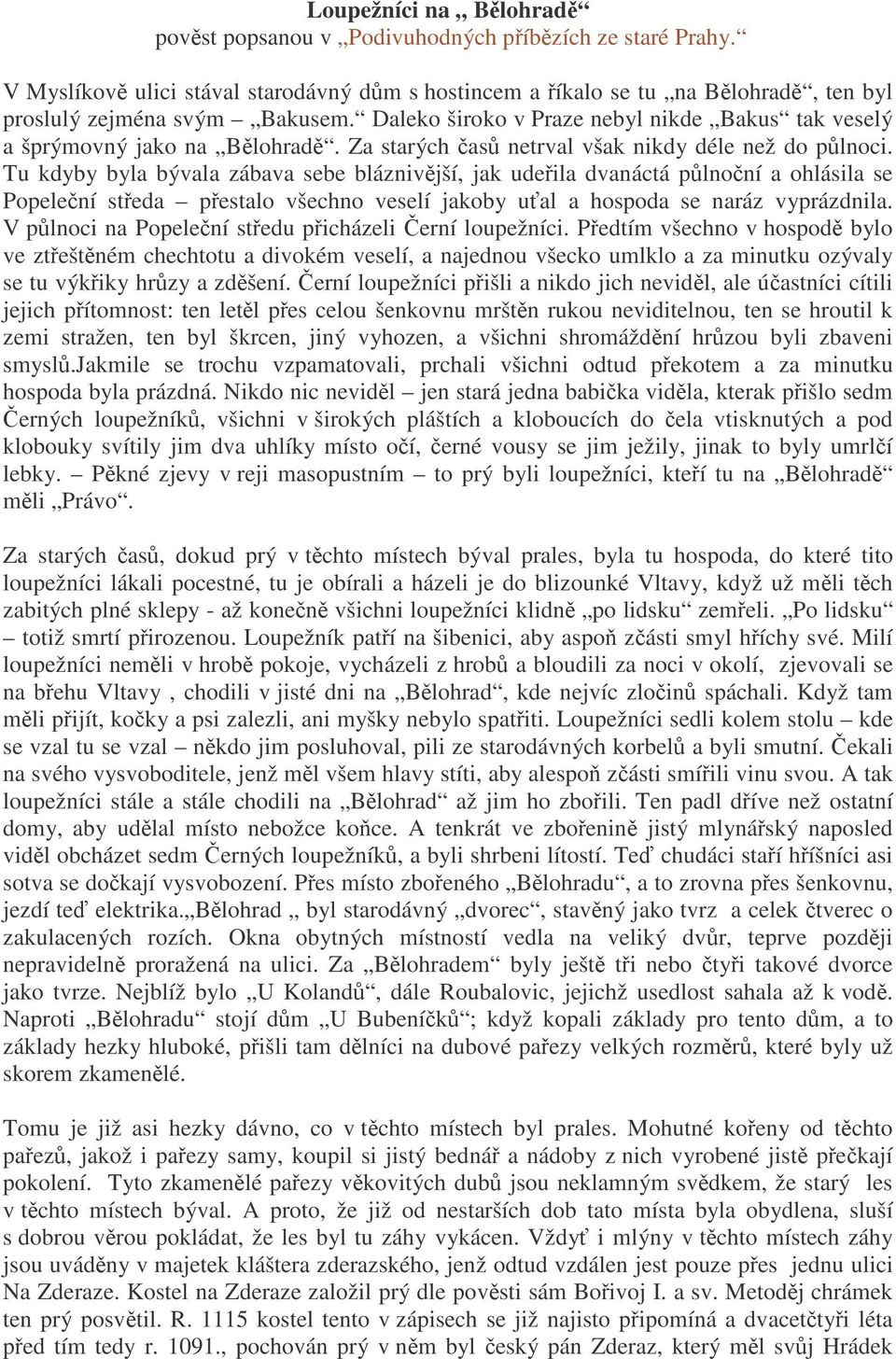 Loupežníci na „ Bělohradě“
pověst popsanou v „Podivuhodných příbězích ze staré Prahy.“

V Myslíkově ulici stával starodávný dům s hostincem a říkalo se tu „na Bělohradě“, ten byl proslulý zejména svým – „Bakusem.“ Daleko široko v Praze nebyl nikde „Bakus“ tak veselý a šprýmovný jako na „Bělohradě“. Za starých časů netrval však nikdy déle než do půlnoci. Tu kdyby byla bývala zábava sebe bláznivější, jak udeřila dvanáctá půlnoční a ohlásila se Popeleční středa – přestalo všechno veselí jakoby uťal a hospoda se naráz vyprázdnila. V půlnoci na Popeleční středu přicházeli Černí loupežníci. Předtím všechno v hospodě bylo ve ztřeštěném chechtotu a divokém veselí, a najednou všecko umlklo a za minutku ozývaly se tu výkřiky hrůzy a zděšení. Černí loupežníci přišli a nikdo jich neviděl, ale účastníci cítili jejich přítomnost: ten letěl přes celou šenkovnu mrštěn rukou neviditelnou, ten se hroutil k zemi stražen, ten byl škrcen, jiný vyhozen, a všichni shromáždění hrůzou byli zbaveni smyslů.Jakmile se trochu vzpamatovali, prchali všichni odtud překotem a za minutku hospoda byla prázdná. Nikdo nic neviděl – jen stará jedna babička viděla, kterak přišlo sedm Černých loupežníků, všichni v širokých pláštích a kloboucích do čela vtisknutých a pod klobouky svítily jim dva uhlíky místo očí, černé vousy se jim ježily, jinak to byly umrlčí lebky. – Pěkné zjevy v reji masopustním – to prý byli loupežníci, kteří tu na „Bělohradě“ měli „Právo“.

Za starých časů, dokud prý v těchto místech býval prales, byla tu hospoda, do které tito loupežníci lákali pocestné, tu je obírali a házeli je do blizounké Vltavy, když už měli těch zabitých plné sklepy - až konečně všichni loupežníci klidně „po lidsku“ zemřeli. „Po lidsku“ – totiž smrtí přirozenou. Loupežník patří na šibenici, aby aspoň zčásti smyl hříchy své. Milí loupežníci neměli v hrobě pokoje, vycházeli z hrobů a bloudili za noci v okolí, zjevovali se na břehu Vltavy , chodili v jisté dni na „Bělohrad“, kde nejvíc zločinů spáchali. Když tam měli přijít, kočky a psi zalezli, ani myšky nebylo spatřiti. Loupežníci sedli kolem stolu – kde se vzal tu se vzal – někdo jim posluhoval, pili ze starodávných korbelů a byli smutní. Čekali na svého vysvoboditele, jenž měl všem hlavy stíti, aby alespoň zčásti smířili vinu svou. A tak loupežníci stále a stále chodili na „Bělohrad“ až jim ho zbořili. Ten padl dříve než ostatní domy, aby udělal místo nebožce koňce. A tenkrát ve zbořenině jistý mlynářský naposled viděl obcházet sedm Černých loupežníků, a byli shrbeni lítostí. Teď chudáci staří hříšníci asi sotva se dočkají vysvobození. Přes místo zbořeného „Bělohradu“, a to zrovna přes šenkovnu, jezdí teď elektrika.„Bělohrad „ byl starodávný „dvorec“, stavěný jako tvrz a celek čtverec o zakulacených rozích. Okna obytných místností vedla na veliký dvůr, teprve později nepravidelně proražená na ulici. Za „Bělohradem“ byly ještě tři nebo čtyři takové dvorce jako tvrze. Nejblíž bylo „U Kolandů“, dále Roubalovic, jejichž usedlost sahala až k vodě. Naproti „Bělohradu“ stojí dům „U Bubeníčků“; když kopali základy pro tento dům, a to základy hezky hluboké, přišli tam dělníci na dubové pařezy velkých rozměrů, které byly už skorem zkamenělé.

Tomu je již asi hezky dávno, co v těchto místech byl prales. Mohutné kořeny od těchto pařezů, jakož i pařezy samy, koupil si jistý bednář a nádoby z nich vyrobené jistě přečkají pokolení. Tyto zkamenělé pařezy věkovitých dubů jsou neklamným svědkem, že starý les v těchto místech býval. A proto, že již od nestarších dob tato místa byla obydlena, sluší s dobrou věrou pokládat, že les byl tu záhy vykácen. Vždyť i mlýny v těchto místech záhy jsou uváděny v majetek kláštera zderazského, jenž odtud vzdálen jest pouze přes jednu ulici Na Zderaze. Kostel na Zderaze založil prý dle pověsti sám Bořivoj I. a sv. Metoděj chrámek ten prý posvětil. R. 1115 kostel tento v zápisech se již najisto připomíná a dvacetčtyři léta před tím tedy r. 1091., pochován prý v něm byl český pán Zderaz, který měl svůj Hrádek